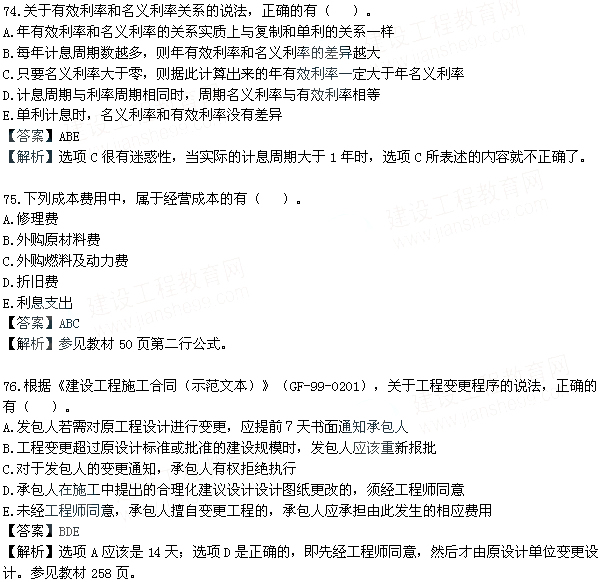 74.关于有效利率和名义利率关系的说法，正确的有（ ）。
A.年有效利率和名义利率的关系实质上与复制和单利的关系一样
B.每年计息周期数越多，则年有效利率和名义利率的差异越大
C.只要名义利率大于零，则据此计算出来的年有效利率一定大于年名义利率
D.计息周期与利率周期相同时，周期名义利率与有效利率相等
E.单利计息时，名义利率和有效利率没有差异
【答案】ABE
【解析】选项C很有迷惑性，当实际的计息周期大于1年时，选项C所表述的内容就不正确了。

75.下列成本费用中，属于经营成本的有（ ）。
A.修理费
B.外购原材料费
C.外购燃料及动力费
D.折旧费
E.利息支出
【答案】ABC
【解析】参见教材50页第二行公式。

76.根据《建设工程施工合同（示范文本）》（GF-99-0201），关于工程变更程序的说法，正确的有（ ）。
A.发包人若需对原工程设计进行变更，应提前7天书面通知承包人
B.工程变更超过原设计标准或批准的建设规模时，发包人应该重新报批
C.对于发包人的变更通知，承包人有权拒绝执行
D.承包人在施工中提出的合理化建议设计设计图纸更改的，须经工程师同意
E.未经工程师同意，承包人擅自变更工程的，承包人应承担由此发生的相应费用
【答案】BDE
【解析】选项A应该是14天；选项D是正确的，即先经工程师同意，然后才由原设计单位变更设计。参见教材258页。

建设工程教育网
www.jianshe99.com